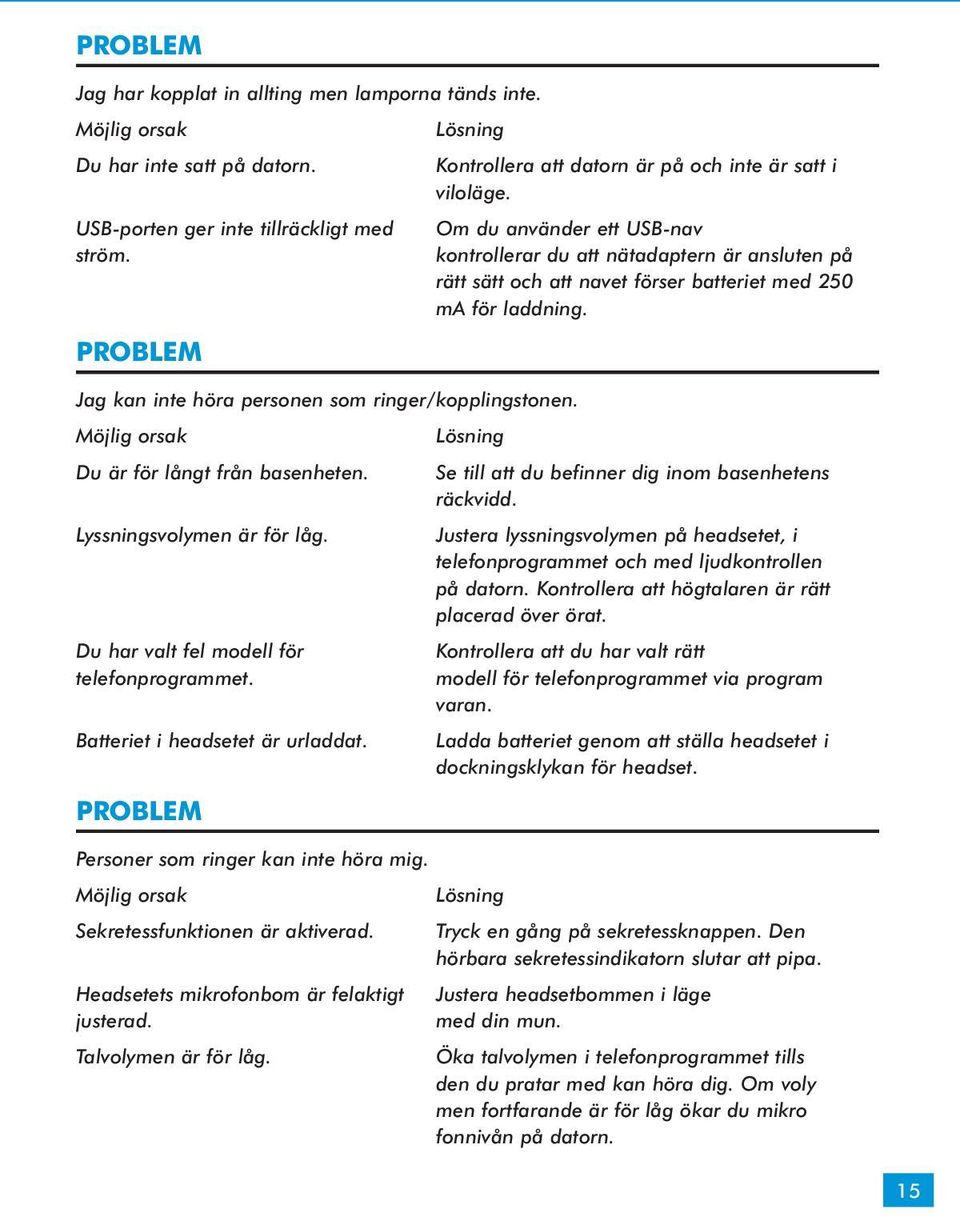 PROBLEM

Jag har kopplat in allting men lamporna tänds inte.

| Möjlig orsak | Lösning |
|---|---|
| Du har inte satt på datorn. | Kontrollera att datorn är på och inte är satt i viloläge. |
| USB-porten ger inte tillräckligt med ström. | Om du använder ett USB-nav kontrollerar du att nätadaptern är ansluten på rätt sätt och att navet förser batteriet med 250 mA för laddning. |

PROBLEM

Jag kan inte höra personen som ringer/kopplingstonen.

| Möjlig orsak | Lösning |
|---|---|
| Du är för långt från basenheten. | Se till att du befinner dig inom basenhetens räckvidd. |
| Lyssningsvolymen är för låg. | Justera lyssningsvolymen på headsetet, i telefonprogrammet och med ljudkontrollen på datorn. Kontrollera att högtalaren är rätt placerad över örat. |
| Du har valt fel modell för telefonprogrammet. | Kontrollera att du har valt rätt modell för telefonprogrammet via program varan. |
| Batteriet i headsetet är urladdat. | Ladda batteriet genom att ställa headsetet i dockningsklykan för headset. |

PROBLEM

Personer som ringer kan inte höra mig.

| Möjlig orsak | Lösning |
|---|---|
| Sekretessfunktionen är aktiverad. | Tryck en gång på sekretessknappen. Den hörbara sekretessindikatorn slutar att pipa. |
| Headsetets mikrofonbom är felaktigt justerad. | Justera headsetbommen i läge med din mun. |
| Talvolymen är för låg. | Öka talvolymen i telefonprogrammet tills den du pratar med kan höra dig. Om voly men fortfarande är för låg ökar du mikro fonnivån på datorn. |

15